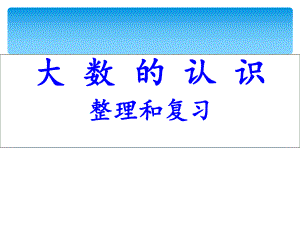 大 数 的 认 识

整理和复习